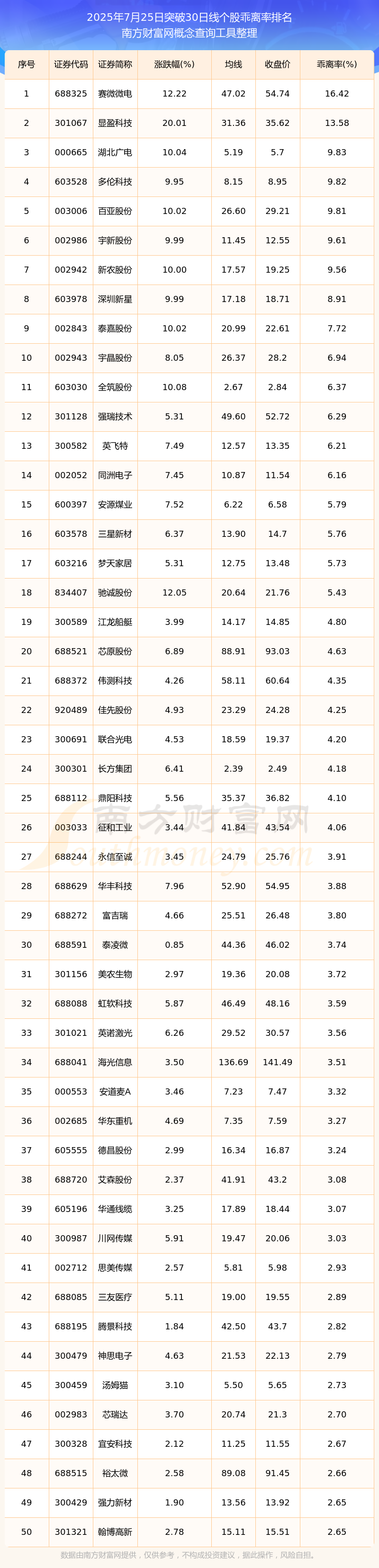 2025年7月25日突破30日线个股乖离率排名
南方财富网概念查询工具整理

| 序号 | 证券代码 | 证券简称 | 涨跌幅(%) | 均线 | 收盘价 | 乖离率(%) |
|---|---|---|---|---|---|---|
| 1 | 688325 | 赛微微电 | 12.22 | 47.02 | 54.74 | 16.42 |
| 2 | 301067 | 显盈科技 | 20.01 | 31.36 | 35.62 | 13.58 |
| 3 | 000665 | 湖北广电 | 10.04 | 5.19 | 5.7 | 9.83 |
| 4 | 603528 | 多伦科技 | 9.95 | 8.15 | 8.95 | 9.82 |
| 5 | 003006 | 百亚股份 | 10.02 | 26.60 | 29.21 | 9.81 |
| 6 | 002986 | 宇新股份 | 9.99 | 11.45 | 12.55 | 9.61 |
| 7 | 002942 | 新农股份 | 10.00 | 17.57 | 19.25 | 9.56 |
| 8 | 603978 | 深圳新星 | 9.99 | 17.18 | 18.71 | 8.91 |
| 9 | 002843 | 泰嘉股份 | 10.02 | 20.99 | 22.61 | 7.72 |
| 10 | 002943 | 宇晶股份 | 8.05 | 26.37 | 28.2 | 6.94 |
| 11 | 603030 | 全筑股份 | 10.08 | 2.67 | 2.84 | 6.37 |
| 12 | 301128 | 强瑞技术 | 5.31 | 49.60 | 52.72 | 6.29 |
| 13 | 300582 | 英飞特 | 7.49 | 12.57 | 13.35 | 6.21 |
| 14 | 002052 | 同洲电子 | 7.45 | 10.87 | 11.54 | 6.16 |
| 15 | 600397 | 安源煤业 | 7.52 | 6.22 | 6.58 | 5.79 |
| 16 | 603578 | 三星新材 | 6.37 | 13.90 | 14.7 | 5.76 |
| 17 | 603216 | 梦天家居 | 5.31 | 12.75 | 13.48 | 5.73 |
| 18 | 834407 | 驰诚股份 | 12.05 | 20.64 | 21.76 | 5.43 |
| 19 | 300589 | 江龙船艇 | 3.99 | 14.17 | 14.85 | 4.80 |
| 20 | 688521 | 芯原股份 | 6.89 | 88.91 | 93.03 | 4.63 |
| 21 | 688372 | 伟测科技 | 4.26 | 58.11 | 60.64 | 4.35 |
| 22 | 920489 | 佳先股份 | 4.93 | 23.29 | 24.28 | 4.25 |
| 23 | 300691 | 联合光电 | 4.53 | 18.59 | 19.37 | 4.20 |
| 24 | 300301 | 长方集团 | 6.41 | 2.39 | 2.49 | 4.18 |
| 25 | 688112 | 鼎阳科技 | 5.56 | 35.37 | 36.82 | 4.10 |
| 26 | 003033 | 征和工业 | 3.44 | 41.84 | 43.54 | 4.06 |
| 27 | 688244 | 永信至诚 | 3.45 | 24.79 | 25.76 | 3.91 |
| 28 | 688629 | 华丰科技 | 7.96 | 52.90 | 54.95 | 3.88 |
| 29 | 688272 | 富吉瑞 | 4.66 | 25.51 | 26.48 | 3.80 |
| 30 | 688591 | 泰凌微 | 0.85 | 44.36 | 46.02 | 3.74 |
| 31 | 301156 | 美农生物 | 2.97 | 19.36 | 20.08 | 3.72 |
| 32 | 688088 | 虹软科技 | 5.87 | 46.49 | 48.16 | 3.59 |
| 33 | 301021 | 英诺激光 | 6.26 | 29.52 | 30.57 | 3.56 |
| 34 | 688041 | 海光信息 | 3.50 | 136.69 | 141.49 | 3.51 |
| 35 | 000553 | 安道麦A | 3.46 | 7.23 | 7.47 | 3.32 |
| 36 | 002685 | 华东重机 | 4.69 | 7.35 | 7.59 | 3.27 |
| 37 | 605555 | 德昌股份 | 2.99 | 16.34 | 16.87 | 3.24 |
| 38 | 688720 | 艾森股份 | 2.37 | 41.91 | 43.2 | 3.08 |
| 39 | 605196 | 华通线缆 | 3.25 | 17.89 | 18.44 | 3.07 |
| 40 | 300987 | 川网传媒 | 5.91 | 19.47 | 20.06 | 3.03 |
| 41 | 002712 | 思美传媒 | 2.57 | 5.81 | 5.98 | 2.93 |
| 42 | 688085 | 三友医疗 | 5.11 | 19.00 | 19.55 | 2.89 |
| 43 | 688195 | 腾景科技 | 1.84 | 42.50 | 43.7 | 2.82 |
| 44 | 300479 | 神思电子 | 4.63 | 21.53 | 22.13 | 2.79 |
| 45 | 300459 | 汤姆猫 | 3.10 | 5.50 | 5.65 | 2.73 |
| 46 | 002983 | 芯瑞达 | 3.70 | 20.74 | 21.3 | 2.70 |
| 47 | 300328 | 宜安科技 | 2.12 | 11.25 | 11.55 | 2.67 |
| 48 | 688515 | 裕太微 | 2.58 | 89.08 | 91.45 | 2.66 |
| 49 | 300429 | 强力新材 | 1.90 | 13.56 | 13.92 | 2.65 |
| 50 | 301321 | 翰博高新 | 2.78 | 15.11 | 15.51 | 2.65 |

南方财富网
数据由南方财富网提供，仅供参考，不构成投资建议，据此操作，风险自担。